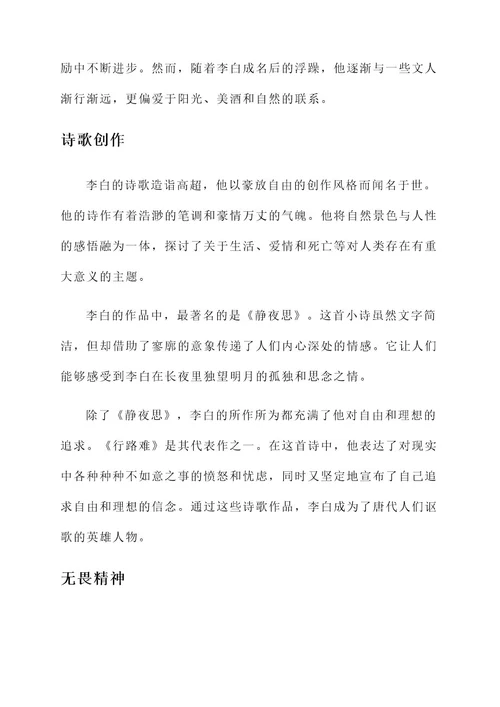 励中不断进步。然而，随着李白成名后的浮躁，他逐渐与一些文人渐行渐远，更偏爱于阳光、美酒和自然的联系。

诗歌创作

李白的诗歌造诣高超，他以豪放自由的创作风格而闻名于世。他的诗作有着浩渺的笔调和豪情万丈的气魄。他将自然景色与人性的感悟融为一体，探讨了关于生活、爱情和死亡等对人类存在有重大意义的主题。

李白的作品中，最著名的是《静夜思》。这首小诗虽然文字简洁，但却借助了寥廓的意象传递了人们内心深处的情感。它让人们能够感受到李白在长夜里独望明月的孤独和思念之情。

除了《静夜思》，李白的所作所为都充满了他对自由和理想的追求。《行路难》是其代表作之一。在这首诗中，他表达了对现实中各种种种不如意之事的愤怒和忧虑，同时又坚定地宣布了自己追求自由和理想的信念。通过这些诗歌作品，李白成为了唐代人们讴歌的英雄人物。

无畏精神